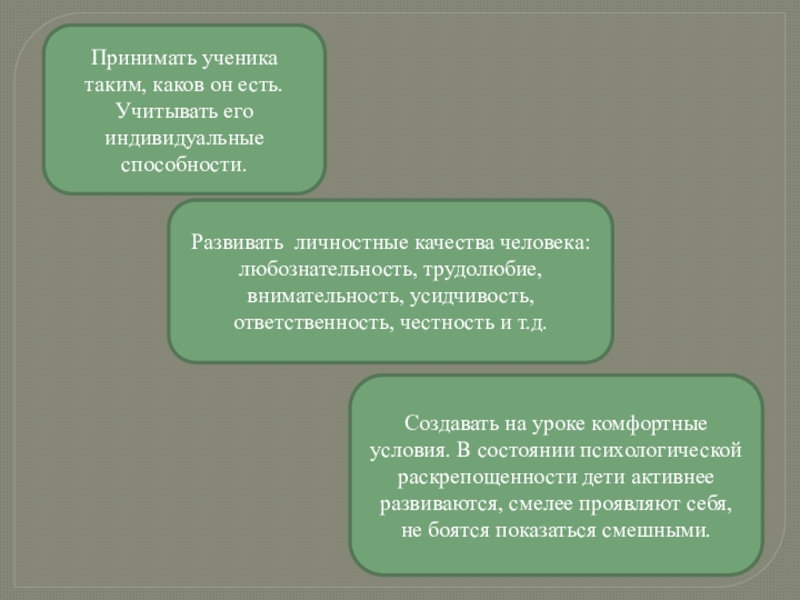 Принимать ученика таким, каков он есть. Учитывать его индивидуальные способности.

Развивать личностные качества человека: любознательность, трудолюбие, внимательность, усидчивость, ответственность, честность и т.д.

Создавать на уроке комфортные условия. В состоянии психологической раскрепощенности дети активнее развиваются, смелее проявляют себя, не боятся показаться смешными.